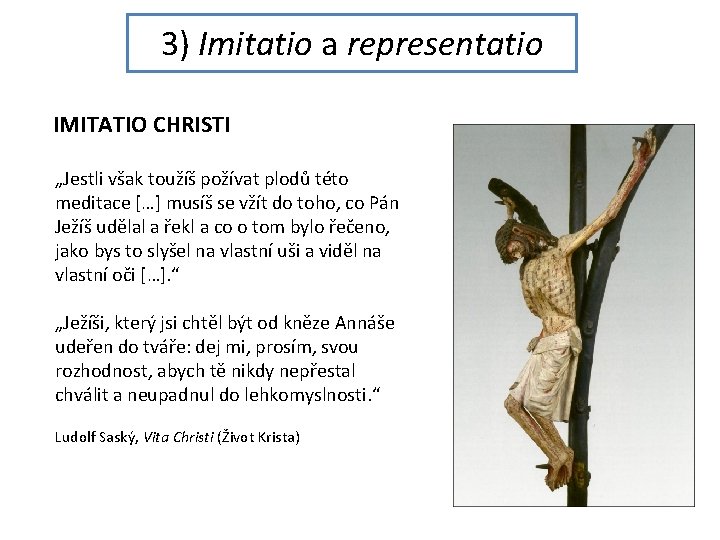 3) Imitatio a representatio

IMITATIO CHRISTI

„Jestli však toužíš požívat plodů této meditace […] musíš se vžít do toho, co Pán Ježíš udělal a řekl a co o tom bylo řečeno, jako bys to slyšel na vlastní uši a viděl na vlastní oči […].“

„Ježíši, který jsi chtěl být od kněze Annáše udeřen do tváře: dej mi, prosím, svou rozhodnost, abych tě nikdy nepřestal chválit a neupadnul do lehkomyslnosti.“

Ludolf Saský, Vita Christi (Život Krista)